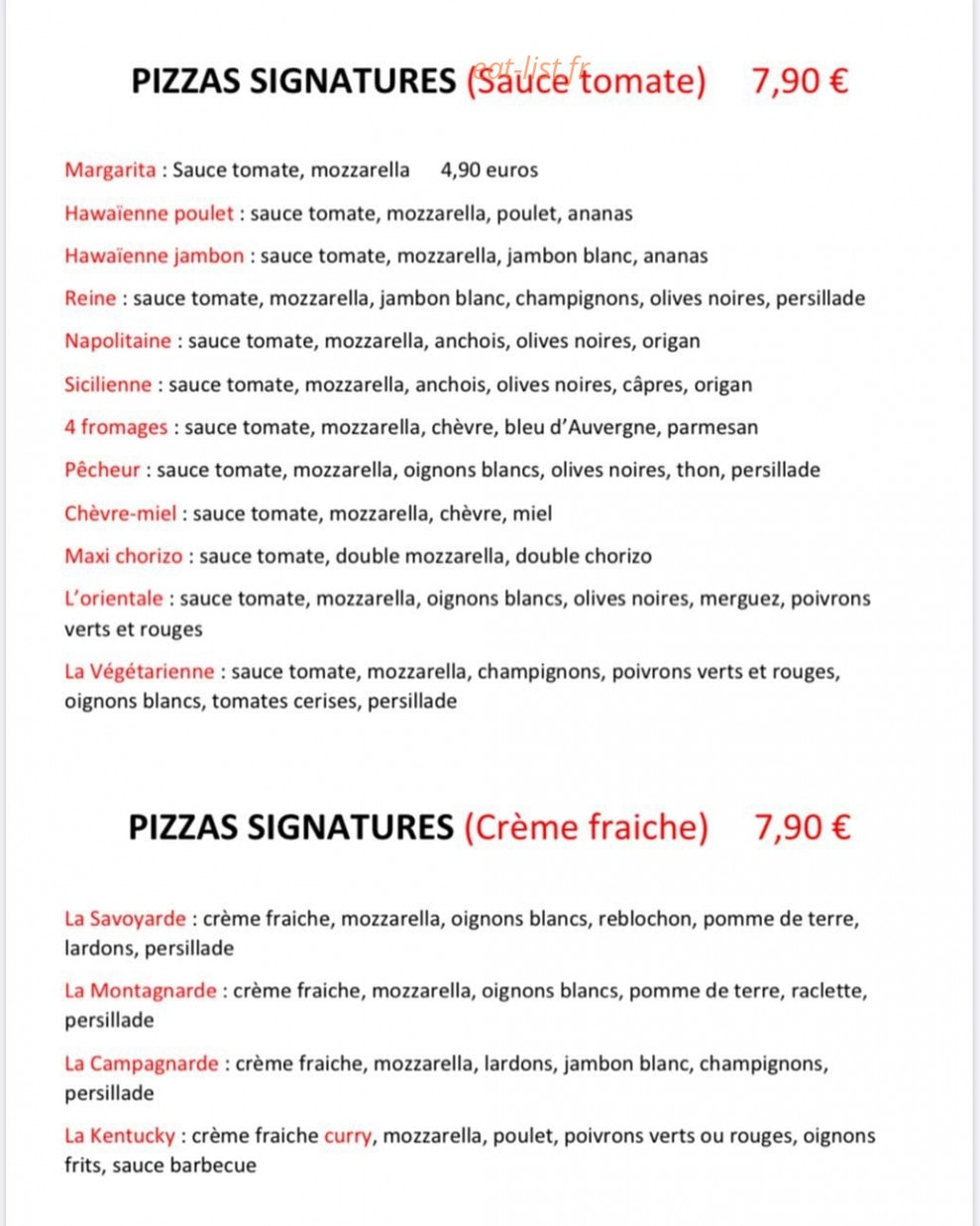 PIZZAS SIGNATURES (Sauce tomate) 7,90 €

Margarita : Sauce tomate, mozzarella 4,90 euros

Hawaïenne poulet : sauce tomate, mozzarella, poulet, ananas

Hawaïenne jambon : sauce tomate, mozzarella, jambon blanc, ananas

Reine : sauce tomate, mozzarella, jambon blanc, champignons, olives noires, persillade

Napolitaine : sauce tomate, mozzarella, anchois, olives noires, origan

Sicilienne : sauce tomate, mozzarella, anchois, olives noires, câpres, origan

4 fromages : sauce tomate, mozzarella, chèvre, bleu d'Auvergne, parmesan

Pêcheur : sauce tomate, mozzarella, oignons blancs, olives noires, thon, persillade

Chèvre-miel : sauce tomate, mozzarella, chèvre, miel

Maxi chorizo : sauce tomate, double mozzarella, double chorizo

L'orientale : sauce tomate, mozzarella, oignons blancs, olives noires, merguez, poivrons verts et rouges

La Végétarienne : sauce tomate, mozzarella, champignons, poivrons verts et rouges, oignons blancs, tomates cerises, persillade

PIZZAS SIGNATURES (Crème fraiche) 7,90 €

La Savoyarde : crème fraiche, mozzarella, oignons blancs, reblochon, pomme de terre, lardons, persillade

La Montagnarde : crème fraiche, mozzarella, oignons blancs, pomme de terre, raclette, persillade

La Campagnarde : crème fraiche, mozzarella, lardons, jambon blanc, champignons, persillade

La Kentucky : crème fraiche curry, mozzarella, poulet, poivrons verts ou rouges, oignons frits, sauce barbecue

eat-list.fr